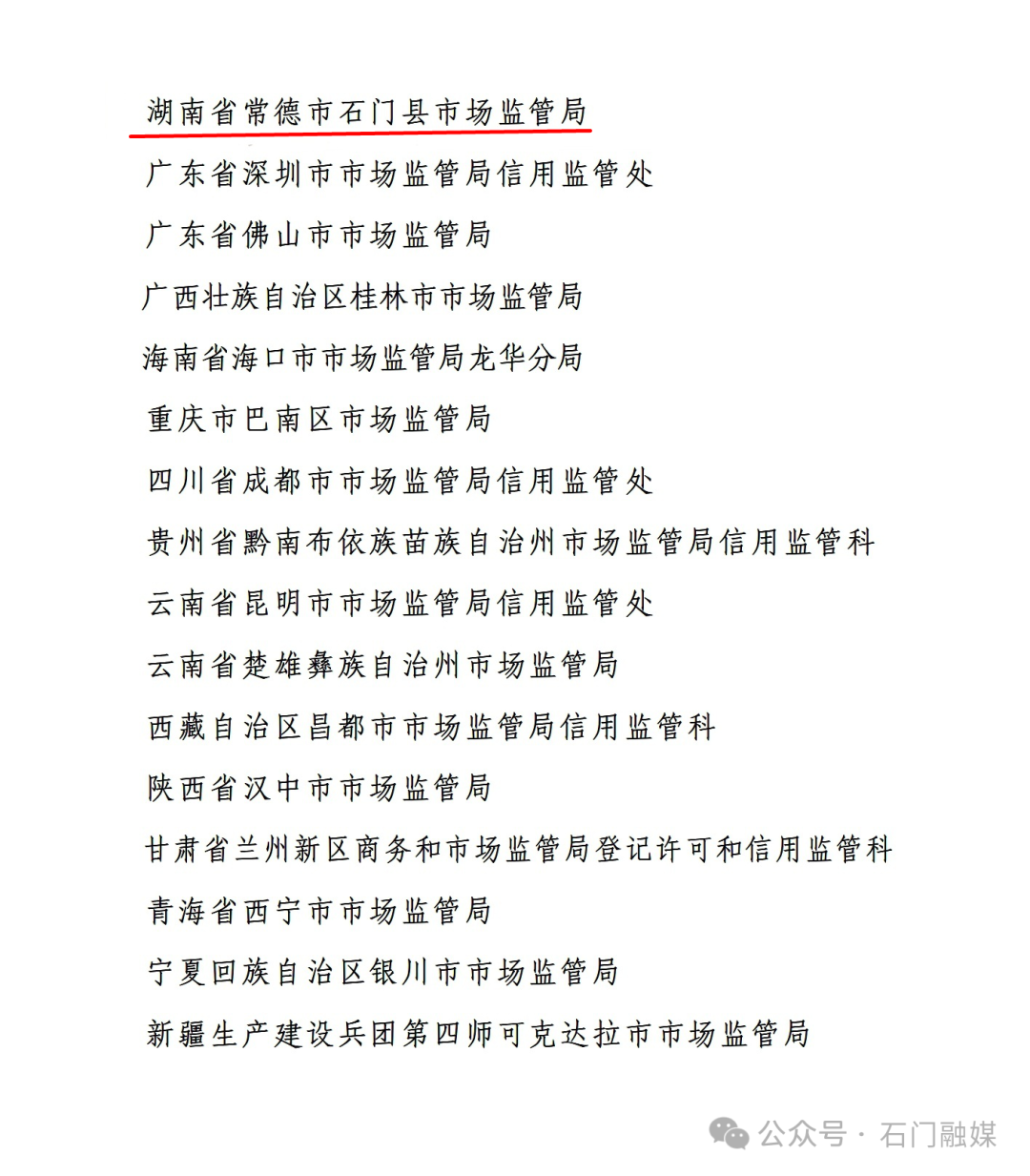 湖南省常德市石门县市场监管局

广东省深圳市市场监管局信用监管处

广东省佛山市市场监管局

广西壮族自治区桂林市市场监管局

海南省海口市市场监管局龙华分局

重庆市巴南区市场监管局

四川省成都市市场监管局信用监管处

贵州省黔南布依族苗族自治州市场监管局信用监管科

云南省昆明市市场监管局信用监管处

云南省楚雄彝族自治州市场监管局

西藏自治区昌都市市场监管局信用监管科

陕西省汉中市市场监管局

甘肃省兰州新区商务和市场监管局登记许可和信用监管科

青海省西宁市市场监管局

宁夏回族自治区银川市市场监管局

新疆生产建设兵团第四师可克达拉市市场监管局

公众号 · 石门融媒